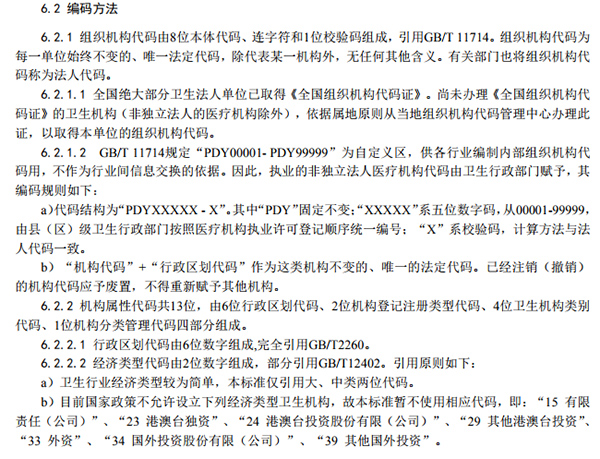 6.2 编码方法

6.2.1 组织机构代码由8位本体代码、连字符和1位校验码组成，引用GB/T 11714。组织机构代码为每一单位始终不变的、唯一法定代码，除代表某一机构外，无任何其他含义。有关部门也将组织机构代码称为法人代码。

6.2.1.1 全国绝大部分卫生法人单位已取得《全国组织机构代码证》。尚未办理《全国组织机构代码证》的卫生机构（非独立法人的医疗机构除外），依据属地原则从当地组织机构代码管理中心办理此证，以取得本单位的组织机构代码。

6.2.1.2 GB/T 11714规定“PDY00001- PDY99999”为自定义区，供各行业编制内部组织机构代码用，不作为行业间信息交换的依据。因此，执业的非独立法人医疗机构代码由卫生行政部门赋予，其编码规则如下：

a)代码结构为“PDYXXXXX - X”。其中“PDY”固定不变；“XXXXX”系五位数字码，从00001-99999，由县（区）级卫生行政部门按照医疗机构执业许可登记顺序统一编号；“X”系校验码，计算方法与法人代码一致。

b）“机构代码”+“行政区划代码”作为这类机构不变的、唯一的法定代码。已经注销（撤销）的机构代码应予废置，不得重新赋予其他机构。

6.2.2 机构属性代码共13位，由6位行政区划代码、2位机构登记注册类型代码、4位卫生机构类别代码、1位机构分类管理代码四部分组成。

6.2.2.1 行政区划代码由6位数字组成,完全引用GB/T2260。

6.2.2.2 经济类型代码由2位数字组成，部分引用GB/T12402。引用原则如下：

a）卫生行业经济类型较为简单，本标准仅引用大、中类两位代码。

b）目前国家政策不允许设立下列经济类型卫生机构，故本标准暂不使用相应代码，即：“15 有限责任（公司）”、“23 港澳台独资”、“24 港澳台投资股份有限（公司）”、“29 其他港澳台投资”、“33 外资”、“34 国外投资股份有限（公司）”、“39 其他国外投资”。